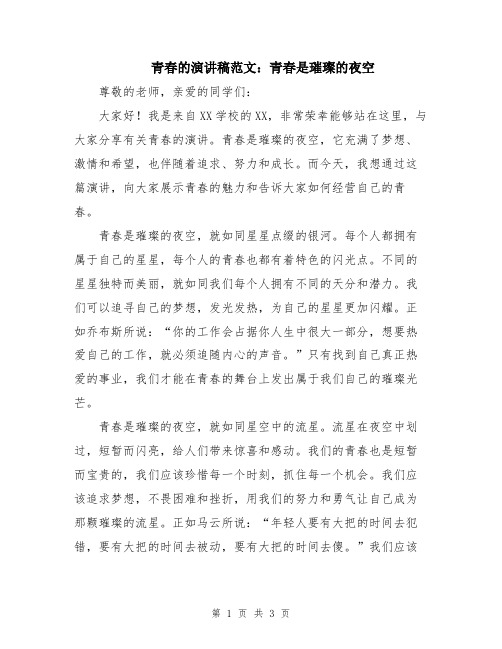 青春的演讲稿范文：青春是璀璨的夜空

尊敬的老师，亲爱的同学们：

大家好！我是来自XX学校的XX，非常荣幸能够站在这里，与大家分享有关青春的演讲。青春是璀璨的夜空，它充满了梦想、激情和希望，也伴随着追求、努力和成长。而今天，我想通过这篇演讲，向大家展示青春的魅力和告诉大家如何经营自己的青春。

青春是璀璨的夜空，就如同星星点缀的银河。每个人都拥有属于自己的星星，每个人的青春也都有着特色的闪光点。不同的星星独特而美丽，就如同我们每个人拥有不同的天分和潜力。我们可以追寻自己的梦想，发光发热，为自己的星星更加闪耀。正如乔布斯所说：“你的工作会占据你人生中很大一部分，想要热爱自己的工作，就必须追随内心的声音。”只有找到自己真正热爱的事业，我们才能在青春的舞台上发出属于我们自己的璀璨光芒。

青春是璀璨的夜空，就如同星空中的流星。流星在夜空中划过，短暂而闪亮，给人们带来惊喜和感动。我们的青春也是短暂而宝贵的，我们应该珍惜每一个时刻，抓住每一个机会。我们应该追求梦想，不畏困难和挫折，用我们的努力和勇气让自己成为那颗璀璨的流星。正如马云所说：“年轻人要有大把的时间去犯错，要有大把的时间去被动，要有大把的时间去傻。”我们应该

第 1 页 共 3 页